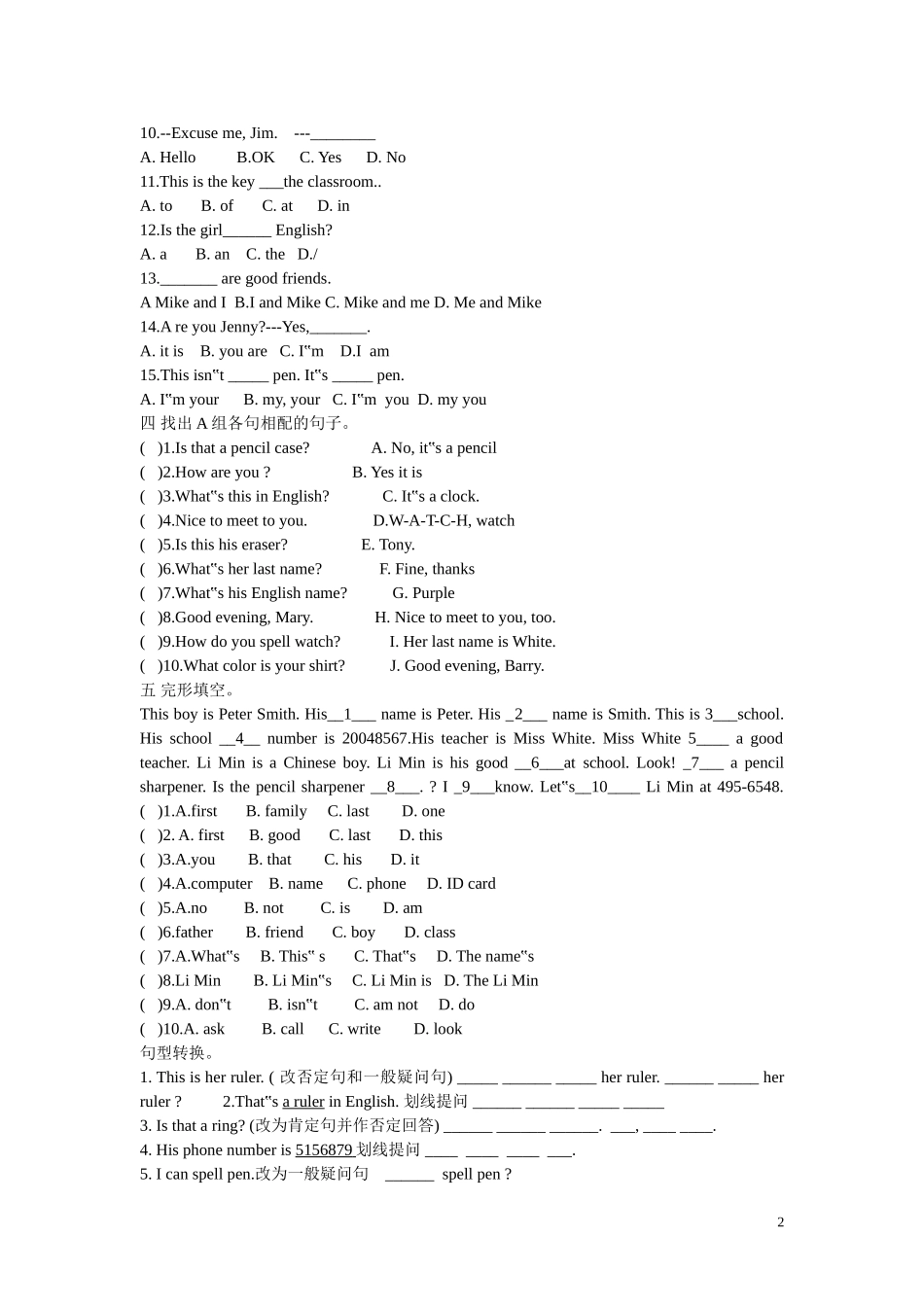 10.--Excuse me, Jim. ---________
A. Hello B.OK C. Yes D. No
11.This is the key ___the classroom..
A. to B. of C. at D. in
12.Is the girl______ English?
A. a B. an C. the D./
13._______ are good friends.
A Mike and I B.I and Mike C. Mike and me D. Me and Mike
14.A re you Jenny?---Yes,_______.
A. it is B. you are C. I‟m D.I am
15.This isn‟t _____ pen. It‟s _____ pen.
A. I‟m your B. my, your C. I‟m you D. my you
四 找出 A 组各句相配的句子。
( )1.Is that a pencil case? A. No, it‟s a pencil
( )2.How are you ? B. Yes it is
( )3.What‟s this in English? C. It‟s a clock.
( )4.Nice to meet to you. D.W-A-T-C-H, watch
( )5.Is this his eraser? E. Tony.
( )6.What‟s her last name? F. Fine, thanks
( )7.What‟s his English name? G. Purple
( )8.Good evening, Mary. H. Nice to meet to you, too.
( )9.How do you spell watch? I. Her last name is White.
( )10.What color is your shirt? J. Good evening, Barry.
五 完形填空。
This boy is Peter Smith. His__1___ name is Peter. His _2___ name is Smith. This is 3___school. His school __4__ number is 20048567.His teacher is Miss White. Miss White 5____ a good teacher. Li Min is a Chinese boy. Li Min is his good __6___at school. Look! _7___ a pencil sharpener. Is the pencil sharpener __8___. ? I _9___know. Let‟s__10____ Li Min at 495-6548.
( )1.A.first B. family C. last D. one
( )2. A. first B. good C. last D. this
( )3.A.you B. that C. his D. it
( )4.A.computer B. name C. phone D. ID card
( )5.A.no B. not C. is D. am
( )6.father B. friend C. boy D. class
( )7.A.What‟s B. This‟ s C. That‟s D. The name‟s
( )8.Li Min B. Li Min‟s C. Li Min is D. The Li Min
( )9.A. don‟t B. isn‟t C. am not D. do
( )10.A. ask B. call C. write D. look
句型转换。
1. This is her ruler. ( 改否定句和一般疑问句) _____ ______ _____ her ruler. ______ _____ her ruler ? 2.That‟s a ruler in English. 划线提问 ______ ______ _____ _____
3. Is that a ring? (改为肯定句并作否定回答) ______ ______ ______. ___, ____ ____.
4. His phone number is 5156879 划线提问 ____ ____ ____ ___.
5. I can spell pen.改为一般疑问句 ______ spell pen ?

2